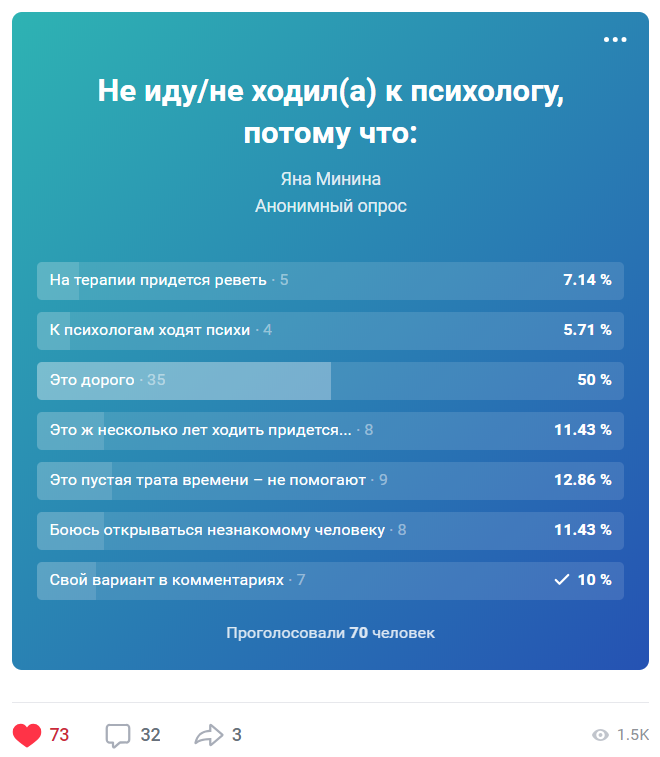 Не иду/не ходил(а) к психологу, потому что:

Яна Минина
Анонимный опрос

На терапии придется реветь · 5 7.14 %

К психологам ходят психи · 4 5.71 %

Это дорого · 35 50 %

Это ж несколько лет ходить придется... · 8 11.43 %

Это пустая трата времени – не помогают · 9 12.86 %

Боюсь открываться незнакомому человеку · 8 11.43 %

Свой вариант в комментариях · 7 10 %

Проголосовали 70 человек

73 32 3 1.5K